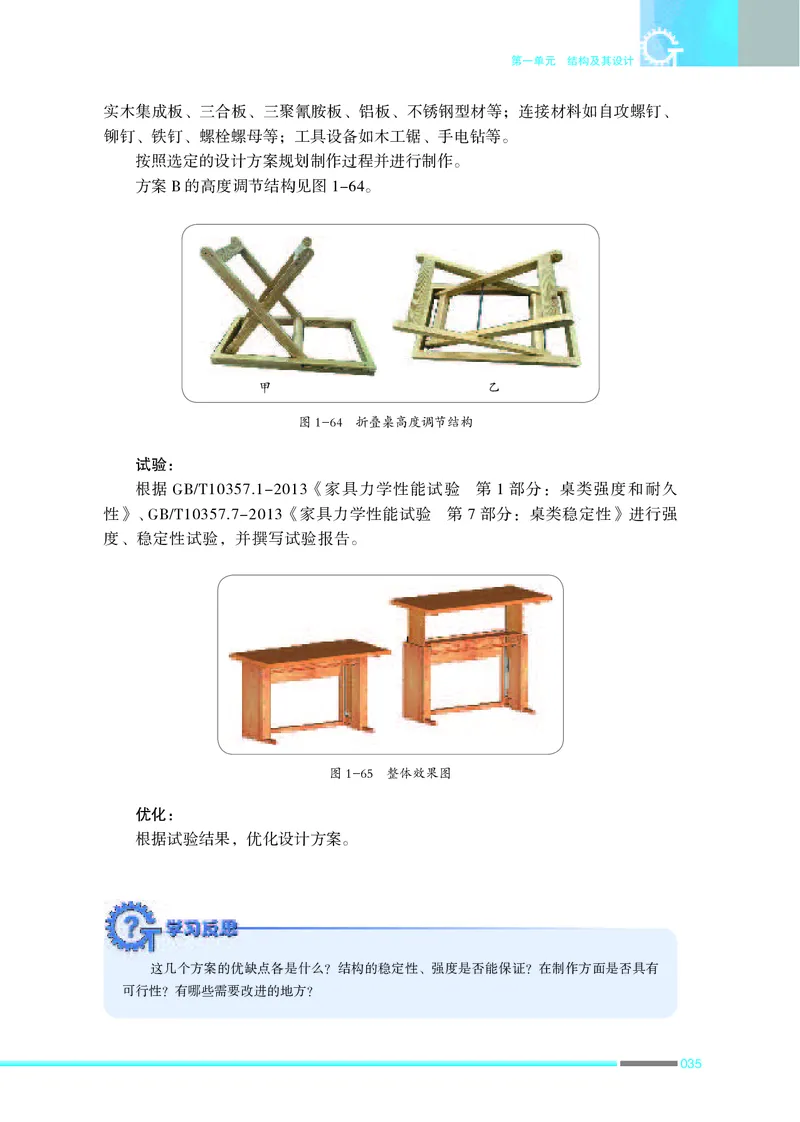 第一单元　结构及其设计

实木集成板、三合板、三聚氰胺板、铝板、不锈钢型材等；连接材料如自攻螺钉、铆钉、铁钉、螺栓螺母等；工具设备如木工锯、手电钻等。

按照选定的设计方案规划制作过程并进行制作。

方案 B 的高度调节结构见图 1-64。

甲

乙

图 1-64　折叠桌高度调节结构

试验：

根据 GB/T10357.1-2013《家具力学性能试验　第 1 部分：桌类强度和耐久性》、GB/T10357.7-2013《家具力学性能试验　第 7 部分：桌类稳定性》进行强度、稳定性试验，并撰写试验报告。

图 1-65　整体效果图

优化：

根据试验结果，优化设计方案。

学习反思

这几个方案的优缺点各是什么？结构的稳定性、强度是否能保证？在制作方面是否具有可行性？有哪些需要改进的地方？

035